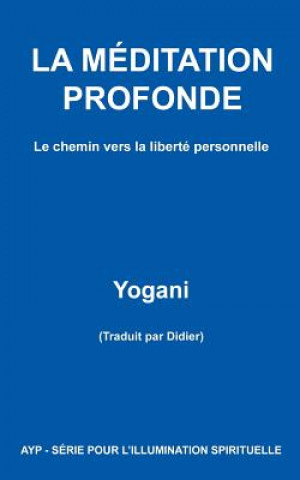 LA MÉDITATION PROFONDE

Le chemin vers la liberté personnelle

Yogani

(Traduit par Didier)

AYP - SÉRIE POUR L'ILLUMINATION SPIRITUELLE